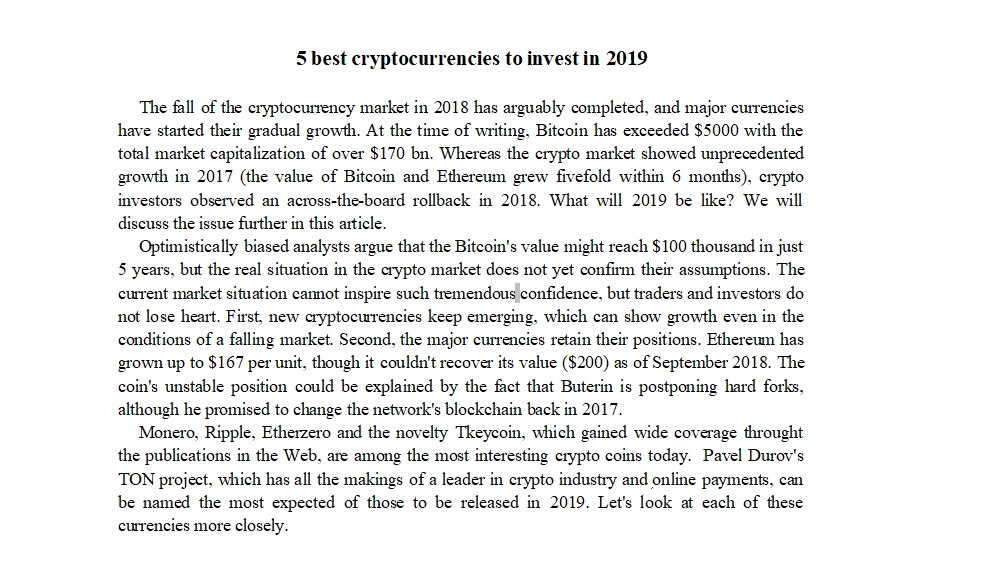 5 best cryptocurrencies to invest in 2019

The fall of the cryptocurrency market in 2018 has arguably completed, and major currencies have started their gradual growth. At the time of writing, Bitcoin has exceeded \$5000 with the total market capitalization of over \$170 bn. Whereas the crypto market showed unprecedented growth in 2017 (the value of Bitcoin and Ethereum grew fivefold within 6 months), crypto investors observed an across-the-board rollback in 2018. What will 2019 be like? We will discuss the issue further in this article.

Optimistically biased analysts argue that the Bitcoin's value might reach \$100 thousand in just 5 years, but the real situation in the crypto market does not yet confirm their assumptions. The current market situation cannot inspire such tremendous confidence, but traders and investors do not lose heart. First, new cryptocurrencies keep emerging, which can show growth even in the conditions of a falling market. Second, the major currencies retain their positions. Ethereum has grown up to \$167 per unit, though it couldn't recover its value (\$200) as of September 2018. The coin's unstable position could be explained by the fact that Buterin is postponing hard forks, although he promised to change the network's blockchain back in 2017.

Monero, Ripple, Etherzero and the novelty Tkeycoin, which gained wide coverage throught the publications in the Web, are among the most interesting crypto coins today. Pavel Durov's TON project, which has all the makings of a leader in crypto industry and online payments, can be named the most expected of those to be released in 2019. Let's look at each of these currencies more closely.